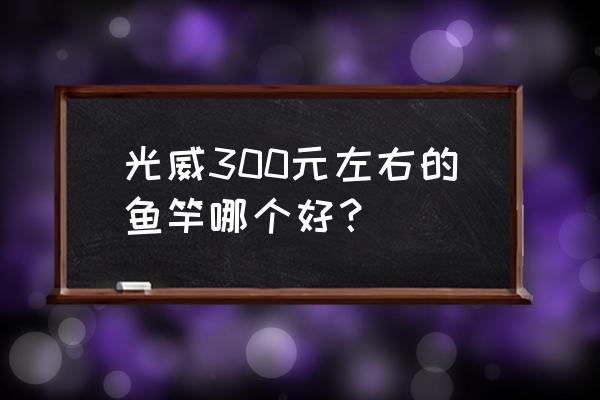 光威300元左右的鱼竿哪个好？